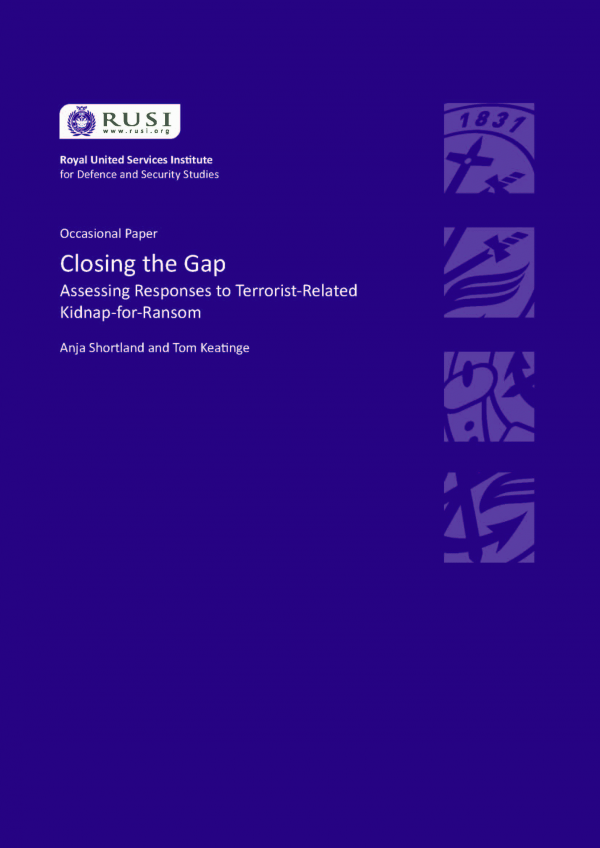 RUSI
www.rusi.org

Royal United Services Institute
for Defence and Security Studies

Occasional Paper

Closing the Gap
Assessing Responses to Terrorist-Related Kidnap-for-Ransom

Anja Shortland and Tom Keatinge

1831